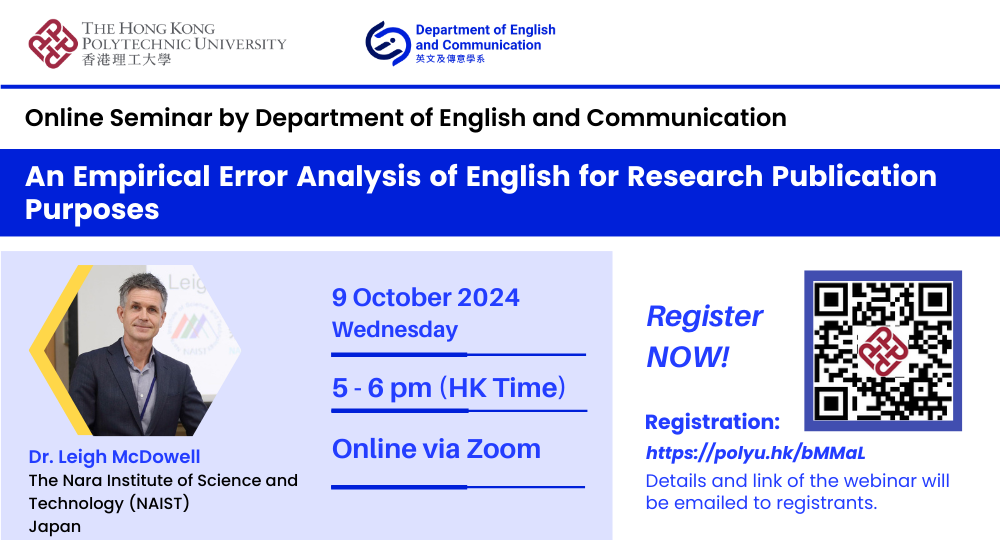 THE HONG KONG POLYTECHNIC UNIVERSITY
香港理工大學

Department of English and Communication
英文及傳意學系

Online Seminar by Department of English and Communication

An Empirical Error Analysis of English for Research Publication Purposes

Dr. Leigh McDowell
The Nara Institute of Science and Technology (NAIST)
Japan

9 October 2024
Wednesday

5 - 6 pm (HK Time)

Online via Zoom

Register NOW!

Registration:
https://polyu.hk/bMMaL
Details and link of the webinar will be emailed to registrants.